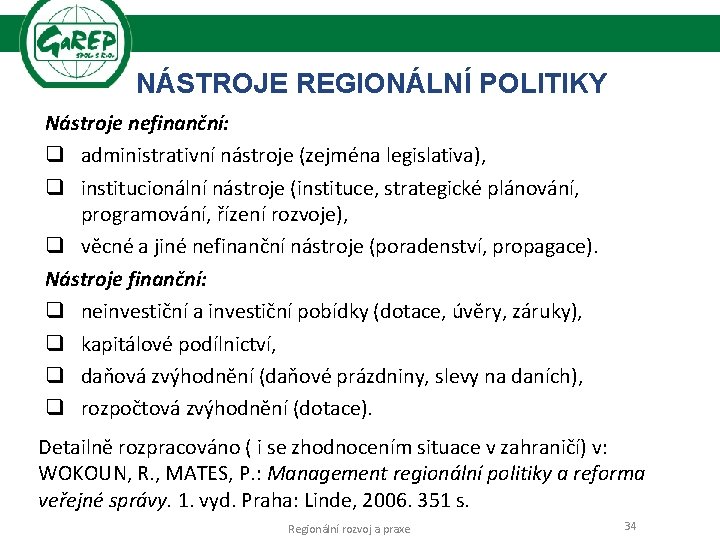 GaREP
SPOL. S R.O.

NÁSTROJE REGIONÁLNÍ POLITIKY

Nástroje nefinanční:

❑ administrativní nástroje (zejména legislativa),
❑ institucionální nástroje (instituce, strategické plánování, programování, řízení rozvoje),
❑ věcné a jiné nefinanční nástroje (poradenství, propagace).

Nástroje finanční:

❑ neinvestiční a investiční pobídky (dotace, úvěry, záruky),
❑ kapitálové podílnictví,
❑ daňová zvýhodnění (daňové prázdniny, slevy na daních),
❑ rozpočtová zvýhodnění (dotace).

Detailně rozpracováno ( i se zhodnocením situace v zahraničí) v: WOKOUN, R., MATES, P.: Management regionální politiky a reforma veřejné správy. 1. vyd. Praha: Linde, 2006. 351 s.

Regionální rozvoj a praxe

34